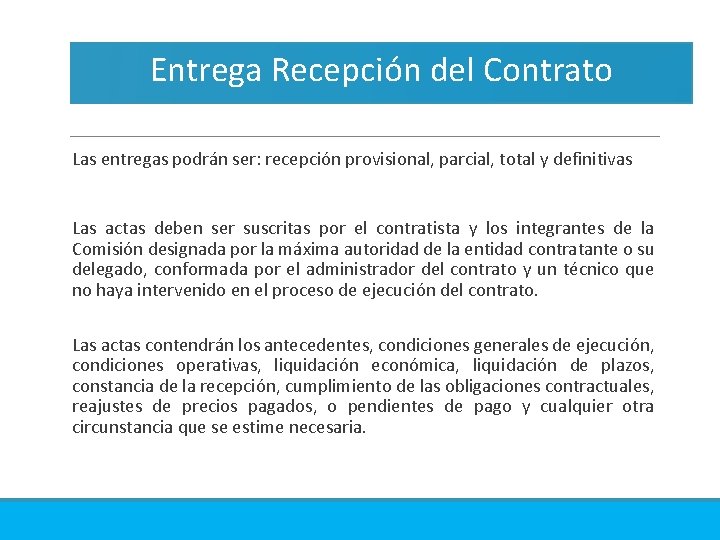 Entrega Recepción del Contrato

Las entregas podrán ser: recepción provisional, parcial, total y definitivas

Las actas deben ser suscritas por el contratista y los integrantes de la Comisión designada por la máxima autoridad de la entidad contratante o su delegado, conformada por el administrador del contrato y un técnico que no haya intervenido en el proceso de ejecución del contrato.

Las actas contendrán los antecedentes, condiciones generales de ejecución, condiciones operativas, liquidación económica, liquidación de plazos, constancia de la recepción, cumplimiento de las obligaciones contractuales, reajustes de precios pagados, o pendientes de pago y cualquier otra circunstancia que se estime necesaria.